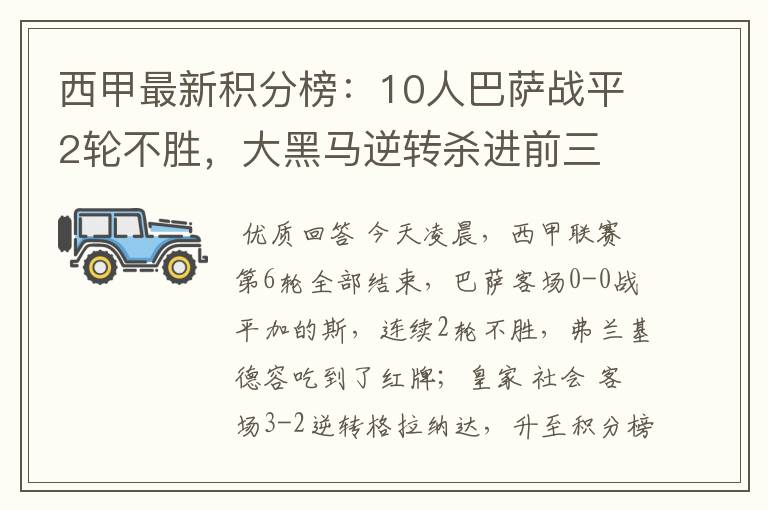 西甲最新积分榜：10人巴萨战平2轮不胜，大黑马逆转杀进前三

优质回答 今天凌晨，西甲联赛第6轮全部结束，巴萨客场0-0战平加的斯，连续2轮不胜，弗兰基德容吃到了红牌；皇家社会客场3-2逆转格拉纳达，升至积分榜